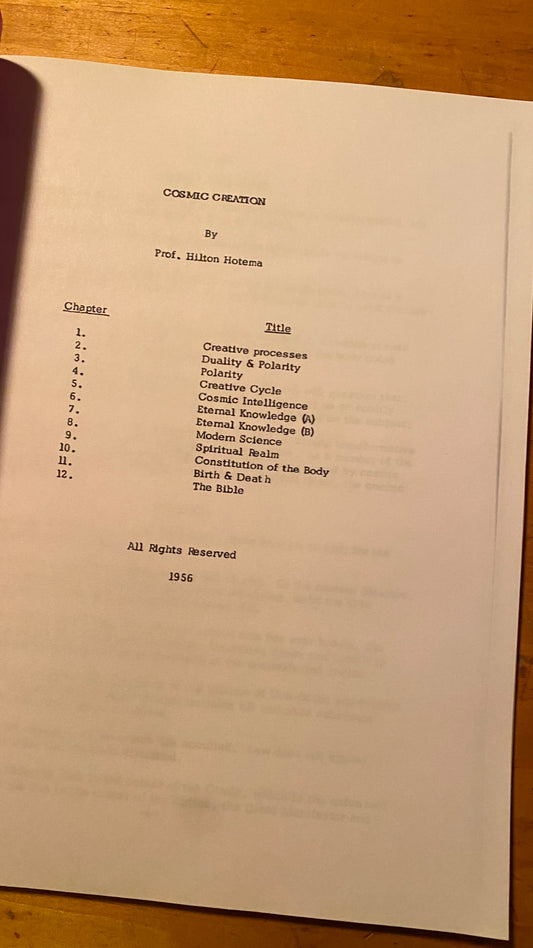 COSMIC CREATION

By

Prof. Hilton Hotema

| Chapter | Title |
|---|---|
| 1. | Creative processes |
| 2. | Duality & Polarity |
| 3. | Polarity |
| 4. | Creative Cycle |
| 5. | Cosmic Intelligence |
| 6. | Eternal Knowledge (A) |
| 7. | Eternal Knowledge (B) |
| 8. | Modern Science |
| 9. | Spiritual Realm |
| 10. | Constitution of the Body |
| 11. | Birth & Death |
| 12. | The Bible |

All Rights Reserved

1956